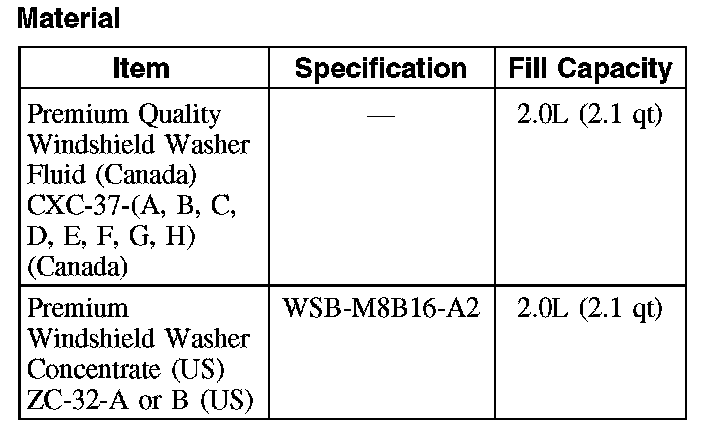 Material

| Item | Specification | Fill Capacity |
|---|---|---|
| Premium Quality Windshield Washer Fluid (Canada) CXC-37-(A, B, C, D, E, F, G, H) (Canada) | — | 2.0L (2.1 qt) |
| Premium Windshield Washer Concentrate (US) ZC-32-A or B (US) | WSB-M8B16-A2 | 2.0L (2.1 qt) |